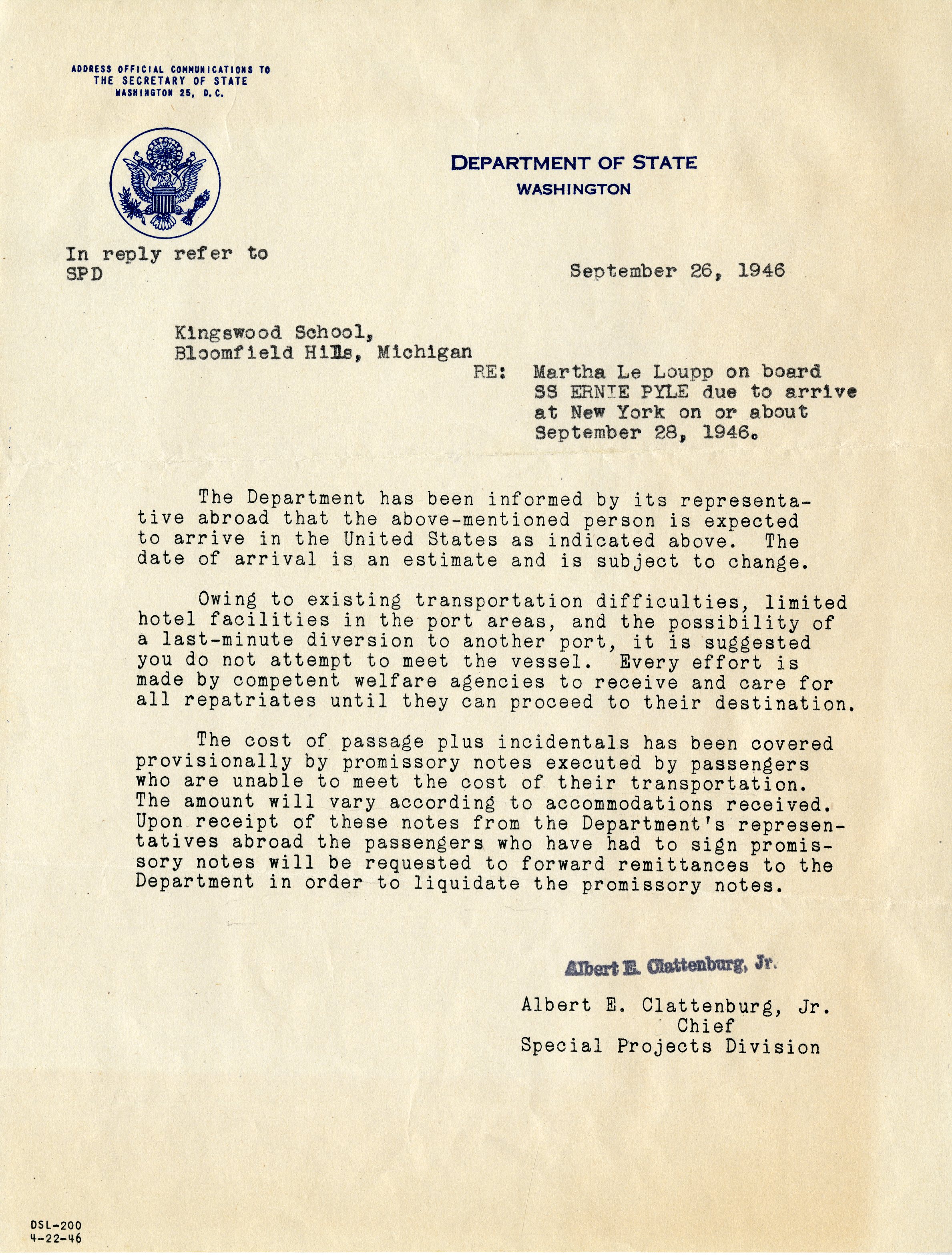 ADDRESS OFFICIAL COMMUNICATIONS TO
THE SECRETARY OF STATE
WASHINGTON 25, D.C.

DEPARTMENT OF STATE
WASHINGTON

In reply refer to
SPD

September 26, 1946

Kingswood School,
Bloomfield Hills, Michigan

RE: Martha Le Loupp on board SS ERNIE PYLE due to arrive at New York on or about September 28, 1946.

The Department has been informed by its representative abroad that the above-mentioned person is expected to arrive in the United States as indicated above. The date of arrival is an estimate and is subject to change.

Owing to existing transportation difficulties, limited hotel facilities in the port areas, and the possibility of a last-minute diversion to another port, it is suggested you do not attempt to meet the vessel. Every effort is made by competent welfare agencies to receive and care for all repatriates until they can proceed to their destination.

The cost of passage plus incidentals has been covered provisionally by promissory notes executed by passengers who are unable to meet the cost of their transportation. The amount will vary according to accommodations received. Upon receipt of these notes from the Department's representatives abroad the passengers who have had to sign promissory notes will be requested to forward remittances to the Department in order to liquidate the promissory notes.

Albert E. Clattenburg, Jr.

Albert E. Clattenburg, Jr.
Chief
Special Projects Division

DSL-200
4-22-46